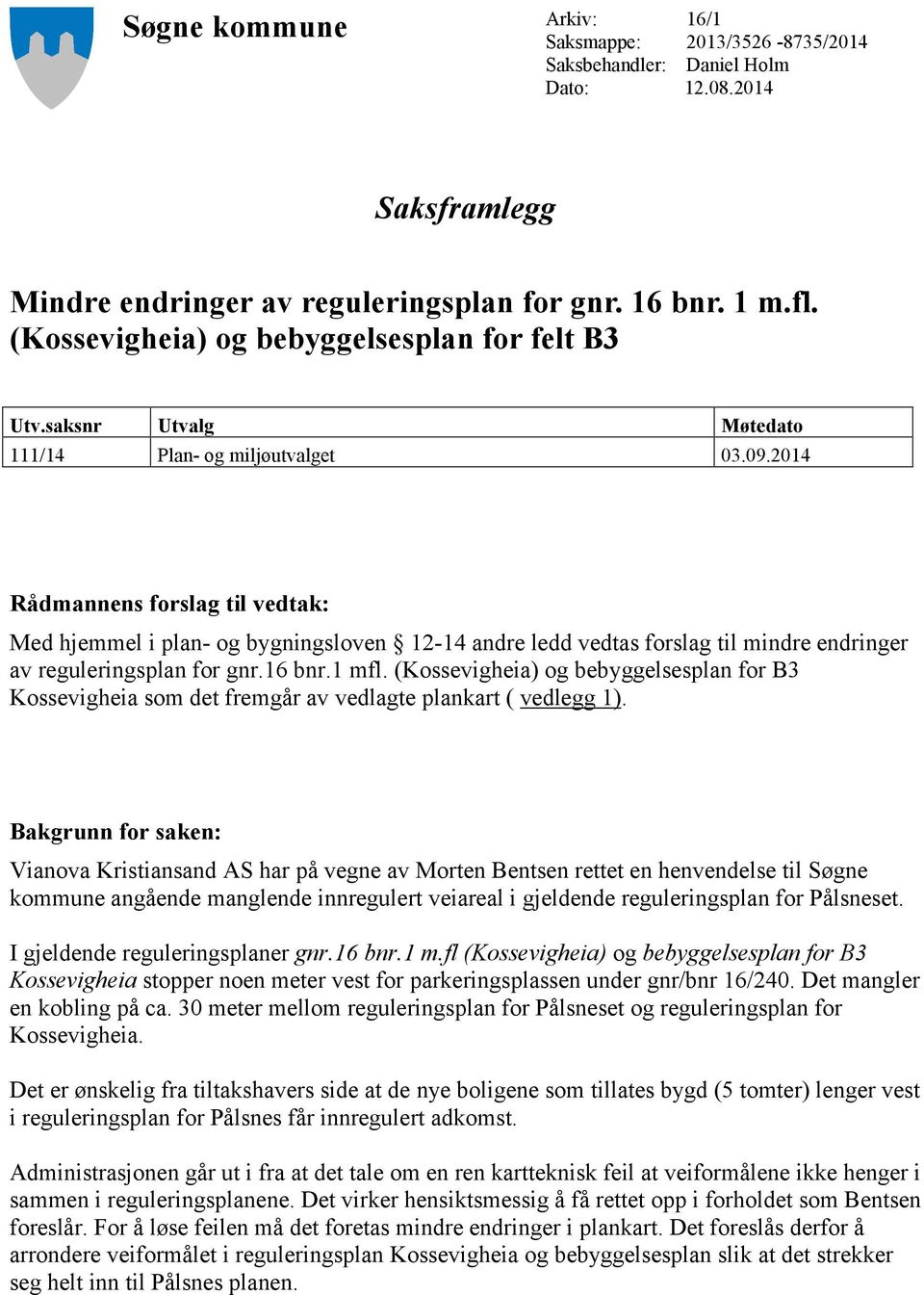 Søgne kommune

Arkiv: 16/1
Saksmappe: 2013/3526 -8735/2014
Saksbehandler: Daniel Holm
Dato: 12.08.2014

Saksframlegg

Mindre endringer av reguleringsplan for gnr. 16 bnr. 1 m.fl. (Kossevigheia) og bebyggelsesplan for felt B3

| Utv.saksnr | Utvalg | Møtedato |
|---|---|---|
| 111/14 | Plan- og miljøutvalget | 03.09.2014 |

Rådmannens forslag til vedtak:

Med hjemmel i plan- og bygningsloven § 12-14 andre ledd vedtas forslag til mindre endringer av reguleringsplan for gnr.16 bnr.1 mfl. (Kossevigheia) og bebyggelsesplan for B3 Kossevigheia som det fremgår av vedlagte plankart ( vedlegg 1).

Bakgrunn for saken:

Vianova Kristiansand AS har på vegne av Morten Bentsen rettet en henvendelse til Søgne kommune angående manglende innregulert veiareal i gjeldende reguleringsplan for Pålsneset.

I gjeldende reguleringsplaner gnr.16 bnr.1 m.fl (Kossevigheia) og bebyggelsesplan for B3 Kossevigheia stopper noen meter vest for parkeringsplassen under gnr/bnr 16/240. Det mangler en kobling på ca. 30 meter mellom reguleringsplan for Pålsneset og reguleringsplan for Kossevigheia.

Det er ønskelig fra tiltakshavers side at de nye boligene som tillates bygd (5 tomter) lenger vest i reguleringsplan for Pålsnes får innregulert adkomst.

Administrasjonen går ut i fra at det tale om en ren kartteknisk feil at veiformålene ikke henger i sammen i reguleringsplanene. Det virker hensiktsmessig å få rettet opp i forholdet som Bentsen foreslår. For å løse feilen må det foretas mindre endringer i plankart. Det foreslås derfor å arrondere veiformålet i reguleringsplan Kossevigheia og bebyggelsesplan slik at det strekker seg helt inn til Pålsnes planen.